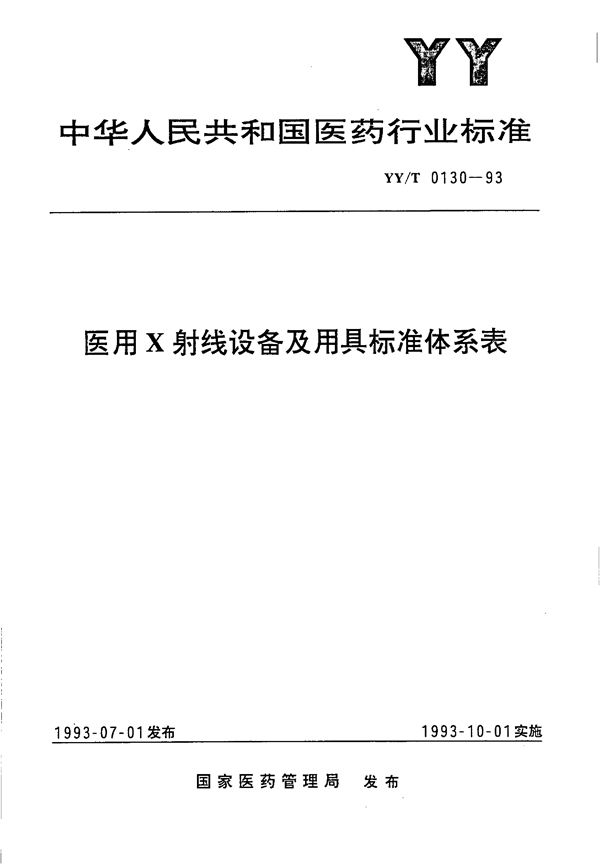 YY

中华人民共和国医药行业标准

YY/T 0130—93

医用X射线设备及用具标准体系表

1993-07-01发布

1993-10-01实施

国家医药管理局 发布